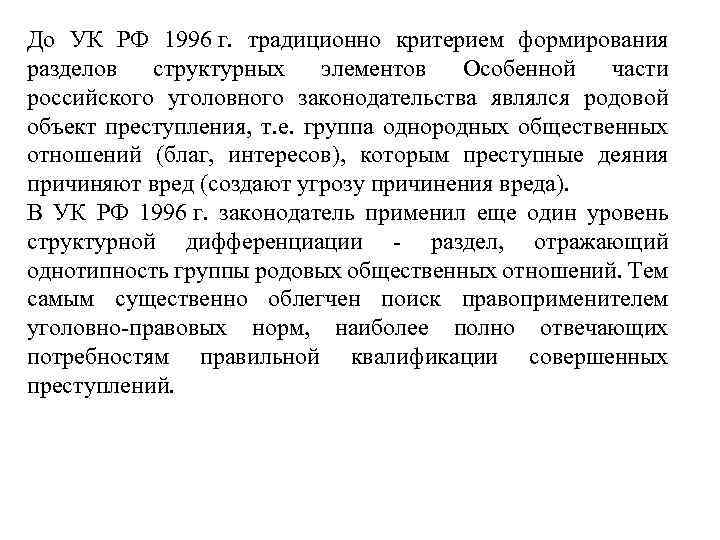 До УК РФ 1996 г. традиционно критерием формирования разделов структурных элементов Особенной части российского уголовного законодательства являлся родовой объект преступления, т.е. группа однородных общественных отношений (благ, интересов), которым преступные деяния причиняют вред (создают угрозу причинения вреда).
В УК РФ 1996 г. законодатель применил еще один уровень структурной дифференциации - раздел, отражающий однотипность группы родовых общественных отношений. Тем самым существенно облегчен поиск правоприменителем уголовно-правовых норм, наиболее полно отвечающих потребностям правильной квалификации совершенных преступлений.